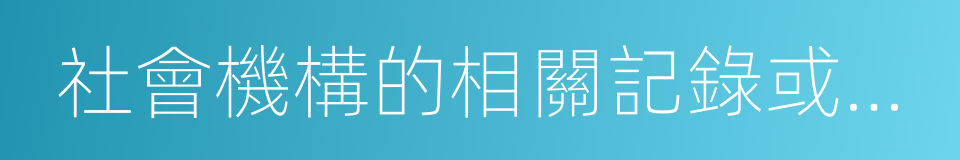 社會機構的相關記錄或...